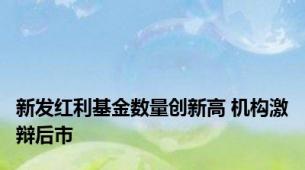 新发红利基金数量创新高 机构激辩后市